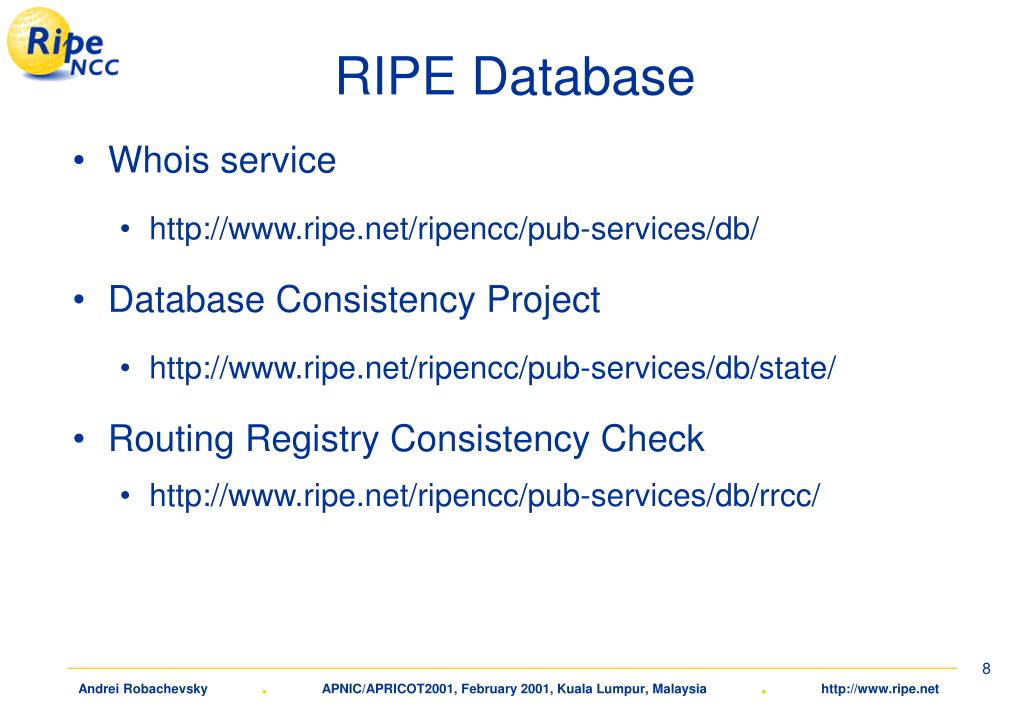 Ripe NCC

RIPE Database

• Whois service

• http://www.ripe.net/ripencc/pub-services/db/

• Database Consistency Project

• http://www.ripe.net/ripencc/pub-services/db/state/

• Routing Registry Consistency Check

• http://www.ripe.net/ripencc/pub-services/db/rrcc/

8

Andrei Robachevsky . APNIC/APRICOT2001, February 2001, Kuala Lumpur, Malaysia . http://www.ripe.net